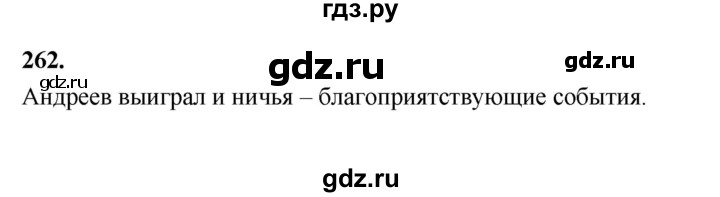 гдз.ру

262. gdz.ru gdz.ru
gdz.ru
Андреев выиграл и ничья – благоприятствующие события.

gdz.ru